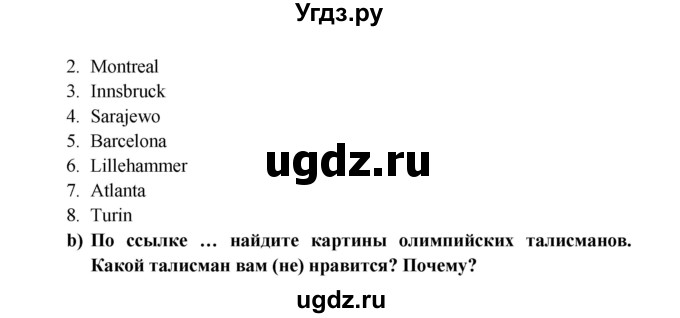 Угдз.ру

2. Montreal
3. Innsbruck
4. Sarajewo
5. Barcelona
6. Lillehammer
7. Atlanta
8. Turin

ugdz.ru

b) По ссылке … найдите картины олимпийских талисманов. Какой талисман вам (не) нравится? Почему?

ugdz.ru